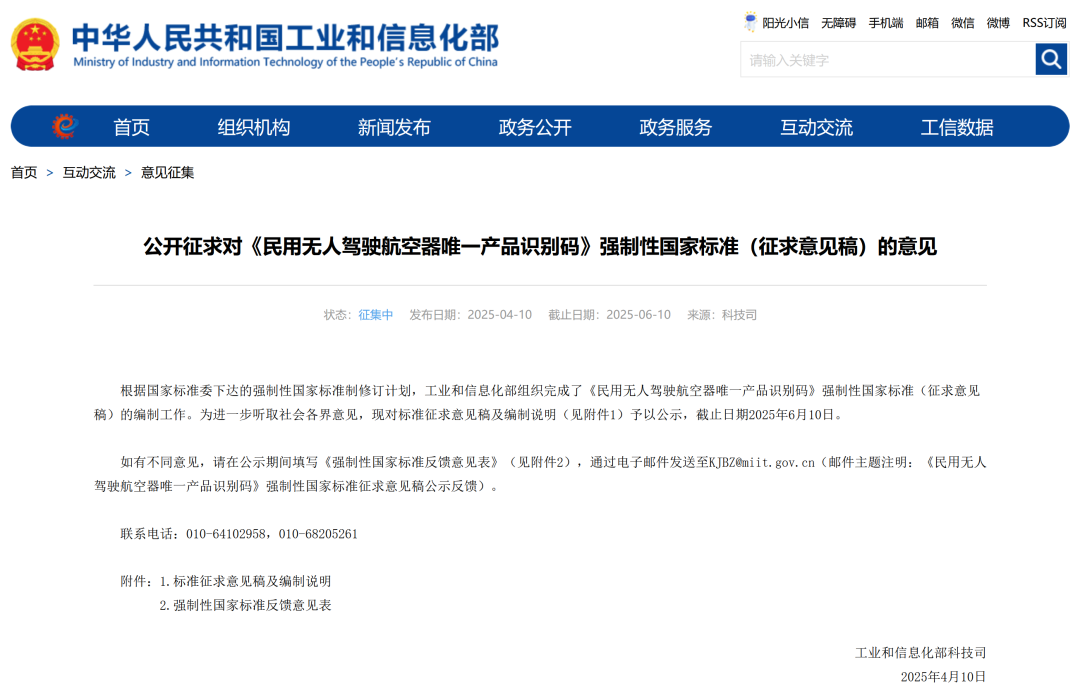 中华人民共和国工业和信息化部
Ministry of Industry and Information Technology of the People's Republic of China

阳光小信 无障碍 手机端 邮箱 微信 微博 RSS订阅

请输入关键字

首页 组织机构 新闻发布 政务公开 政务服务 互动交流 工信数据

首页 > 互动交流 > 意见征集

公开征求对《民用无人驾驶航空器唯一产品识别码》强制性国家标准（征求意见稿）的意见

状态：征集中 发布日期：2025-04-10 截止日期：2025-06-10 来源：科技司

根据国家标准委下达的强制性国家标准制修订计划，工业和信息化部组织完成了《民用无人驾驶航空器唯一产品识别码》强制性国家标准（征求意见稿）的编制工作。为进一步听取社会各界意见，现对标准征求意见稿及编制说明（见附件1）予以公示，截止日期2025年6月10日。

如有不同意见，请在公示期间填写《强制性国家标准反馈意见表》（见附件2），通过电子邮件发送至KJBZ@miit.gov.cn（邮件主题注明：《民用无人驾驶航空器唯一产品识别码》强制性国家标准征求意见稿公示反馈）。

联系电话：010-64102958，010-68205261

附件：1.标准征求意见稿及编制说明
2.强制性国家标准反馈意见表

工业和信息化部科技司
2025年4月10日